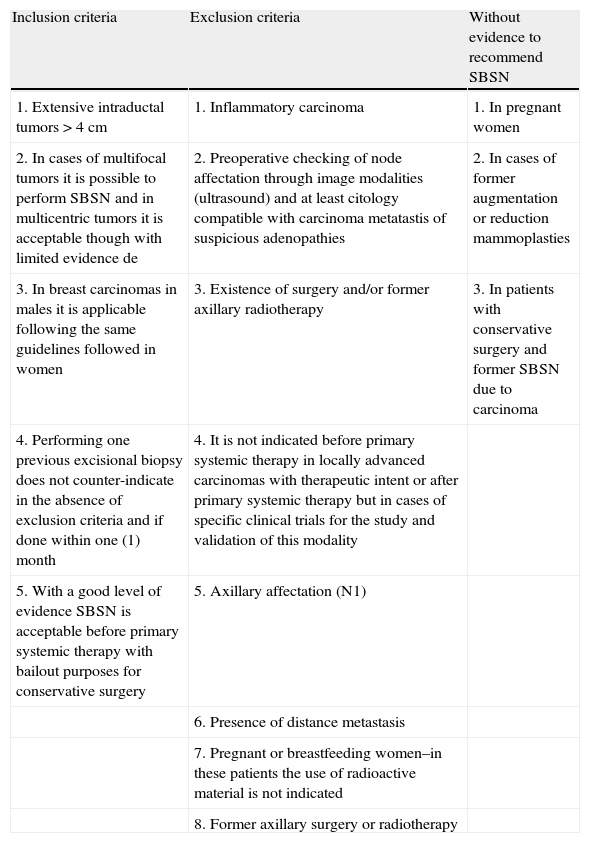 | Inclusion criteria | Exclusion criteria | Without evidence to recommend SBSN |
|---|---|---|
| 1. Extensive intraductal tumors > 4 cm | 1. Inflammatory carcinoma | 1. In pregnant women |
| 2. In cases of multifocal tumors it is possible to perform SBSN and in multicentric tumors it is acceptable though with limited evidence de | 2. Preoperative checking of node affectation through image modalities (ultrasound) and at least citology compatible with carcinoma metastasis of suspicious adenopathies | 2. In cases of former augmentation or reduction mammoplasties |
| 3. In breast carcinomas in males it is applicable following the same guidelines followed in women | 3. Existence of surgery and/or former axillary radiotherapy | 3. In patients with conservative surgery and former SBSN due to carcinoma |
| 4. Performing one previous excisional biopsy does not counter-indicate in the absence of exclusion criteria and if done within one (1) month | 4. It is not indicated before primary systemic therapy in locally advanced carcinomas with therapeutic intent or after primary systemic therapy but in cases of specific clinical trials for the study and validation of this modality | |
| 5. With a good level of evidence SBSN is acceptable before primary systemic therapy with bailout purposes for conservative surgery | 5. Axillary affectation (N1) | |
| | 6. Presence of distance metastasis | |
| | 7. Pregnant or breastfeeding women–in these patients the use of radioactive material is not indicated | |
| | 8. Former axillary surgery or radiotherapy | |